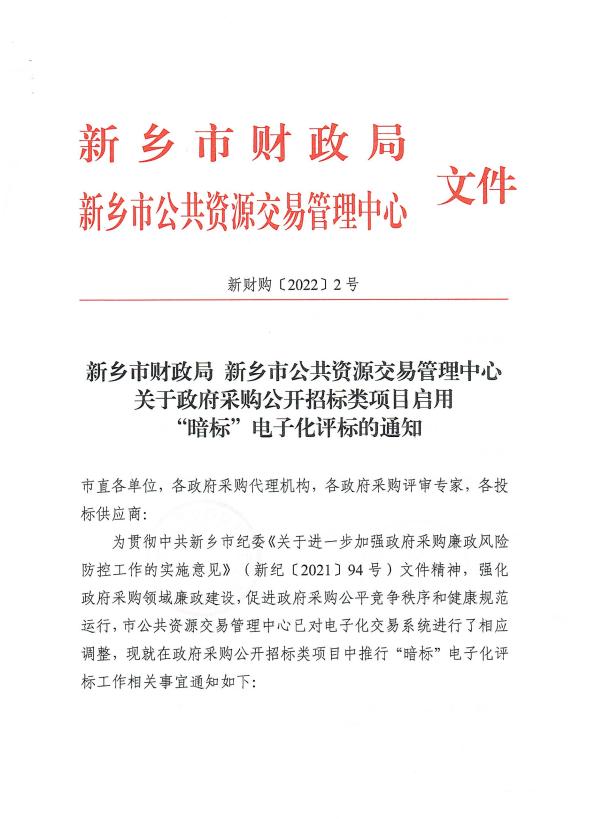 新乡市财政局
新乡市公共资源交易管理中心 文件

新财购〔2022〕2号

新乡市财政局 新乡市公共资源交易管理中心
关于政府采购公开招标类项目启用
“暗标”电子化评标的通知

市直各单位，各政府采购代理机构，各政府采购评审专家，各投标供应商：

为贯彻中共新乡市纪委《关于进一步加强政府采购廉政风险防控工作的实施意见》（新纪〔2021〕94号）文件精神，强化政府采购领域廉政建设，促进政府采购公平竞争秩序和健康规范运行，市公共资源交易管理中心已对电子化交易系统进行了相应调整，现就在政府采购公开招标类项目中推行“暗标”电子化评标工作相关事宜通知如下: